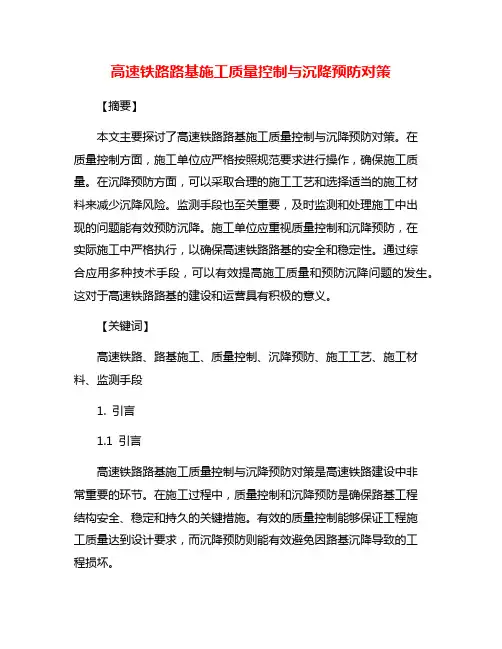 高速铁路路基施工质量控制与沉降预防对策

【摘要】

本文主要探讨了高速铁路路基施工质量控制与沉降预防对策。在质量控制方面，施工单位应严格按照规范要求进行操作，确保施工质量。在沉降预防方面，可以采取合理的施工工艺和选择适当的施工材料来减少沉降风险。监测手段也至关重要，及时监测和处理施工中出现的问题能有效预防沉降。施工单位应重视质量控制和沉降预防，在实际施工中严格执行，以确保高速铁路路基的安全和稳定性。通过综合应用多种技术手段，可以有效提高施工质量和预防沉降问题的发生。这对于高速铁路路基的建设和运营具有积极的意义。

【关键词】

高速铁路、路基施工、质量控制、沉降预防、施工工艺、施工材料、监测手段

1. 引言

1.1 引言

高速铁路路基施工质量控制与沉降预防对策是高速铁路建设中非常重要的环节。在施工过程中，质量控制和沉降预防是确保路基工程结构安全、稳定和持久的关键措施。有效的质量控制能够保证工程施工质量达到设计要求，而沉降预防则能有效避免因路基沉降导致的工程损坏。